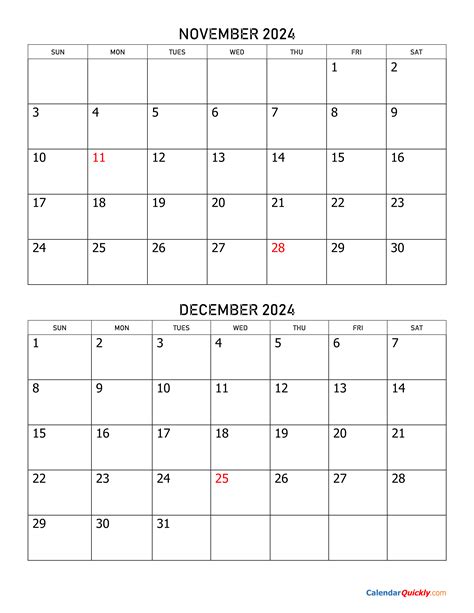 NOVEMBER 2024

| SUN | MON | TUES | WED | THU | FRI | SAT |
|---|---|---|---|---|---|---|
| | | | | | 1 | 2 |
| 3 | 4 | 5 | 6 | 7 | 8 | 9 |
| 10 | 11 | 12 | 13 | 14 | 15 | 16 |
| 17 | 18 | 19 | 20 | 21 | 22 | 23 |
| 24 | 25 | 26 | 27 | 28 | 29 | 30 |

DECEMBER 2024

| SUN | MON | TUES | WED | THU | FRI | SAT |
|---|---|---|---|---|---|---|
| 1 | 2 | 3 | 4 | 5 | 6 | 7 |
| 8 | 9 | 10 | 11 | 12 | 13 | 14 |
| 15 | 16 | 17 | 18 | 19 | 20 | 21 |
| 22 | 23 | 24 | 25 | 26 | 27 | 28 |
| 29 | 30 | 31 | | | | |

CalendarQuickly.com